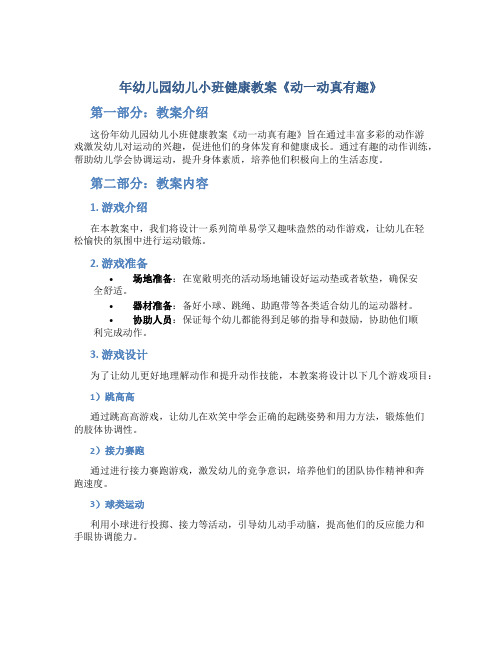 年幼儿园幼儿小班健康教案《动一动真有趣》

第一部分：教案介绍

这份年幼儿园幼儿小班健康教案《动一动真有趣》旨在通过丰富多彩的动作游戏激发幼儿对运动的兴趣，促进他们的身体发育和健康成长。通过有趣的动作训练，帮助幼儿学会协调运动，提升身体素质，培养他们积极向上的生活态度。

第二部分：教案内容

1. 游戏介绍

在本教案中，我们将设计一系列简单易学又趣味盎然的动作游戏，让幼儿在轻松愉快的氛围中进行运动锻炼。

2. 游戏准备

• 场地准备：在宽敞明亮的活动场地铺设好运动垫或者软垫，确保安全舒适。
• 器材准备：备好小球、跳绳、助跑带等各类适合幼儿的运动器材。
• 协助人员：保证每个幼儿都能得到足够的指导和鼓励，协助他们顺利完成动作。

3. 游戏设计

为了让幼儿更好地理解动作和提升动作技能，本教案将设计以下几个游戏项目：

1）跳高高

通过跳高高游戏，让幼儿在欢笑中学会正确的起跳姿势和用力方法，锻炼他们的肢体协调性。

2）接力赛跑

通过进行接力赛跑游戏，激发幼儿的竞争意识，培养他们的团队协作精神和奔跑速度。

3）球类运动

利用小球进行投掷、接力等活动，引导幼儿动手动脑，提高他们的反应能力和手眼协调能力。